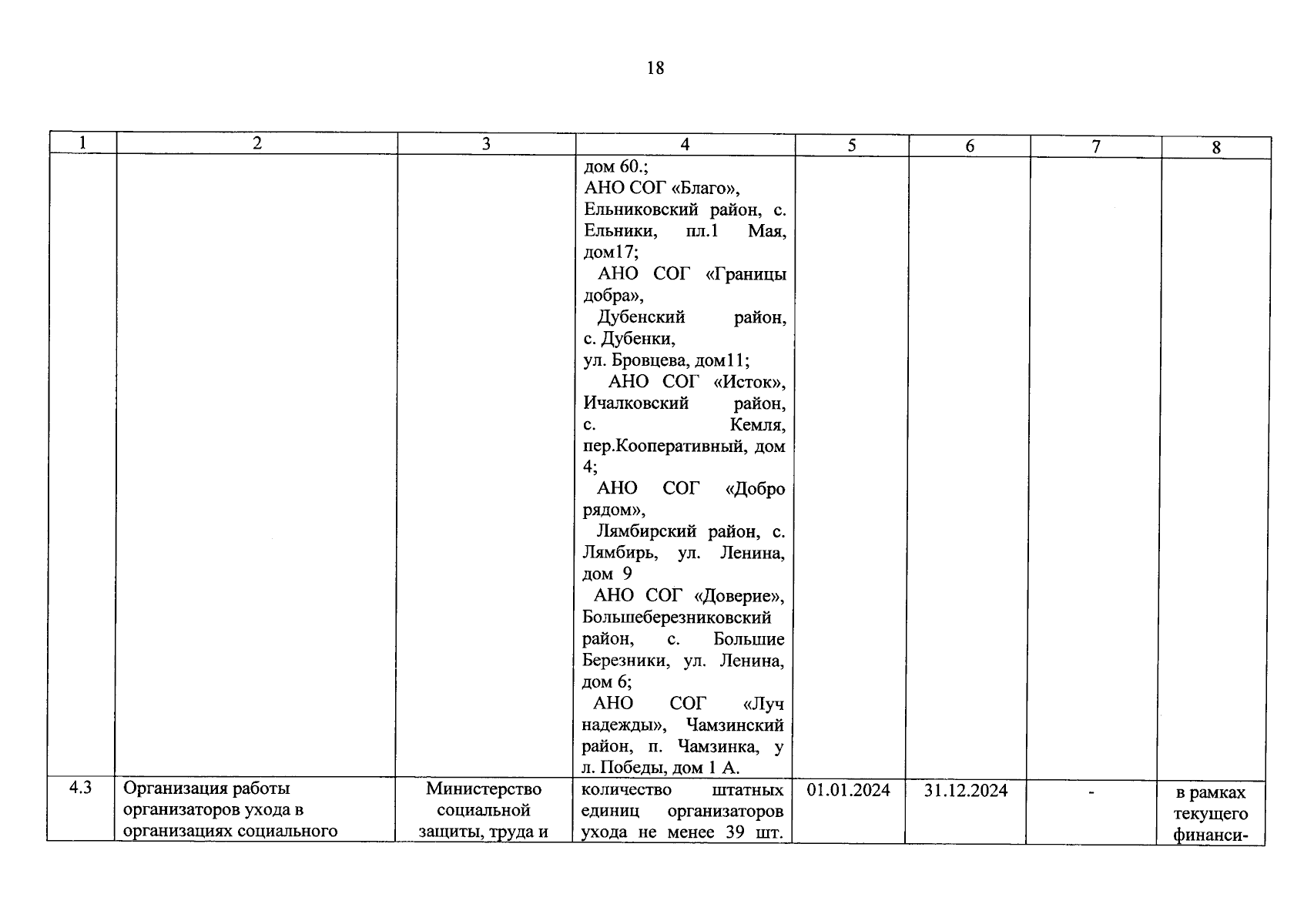 18

| 1 | 2 | 3 | 4 | 5 | 6 | 7 | 8 |
|---|---|---|---|---|---|---|---|
| | | | дом 60.; АНО СОГ «Благо», Ельниковский район, с. Ельники, пл.1 Мая, дом17; АНО СОГ «Границы добра», Дубенский район, с. Дубенки, ул. Бровцева, дом11; АНО СОГ «Исток», Ичалковский район, с. Кемля, пер.Кооперативный, дом 4; АНО СОГ «Добро рядом», Лямбирский район, с. Лямбирь, ул. Ленина, дом 9 АНО СОГ «Доверие», Большеберезниковский район, с. Большие Березники, ул. Ленина, дом 6; АНО СОГ «Луч надежды», Чамзинский район, п. Чамзинка, у л. Победы, дом 1 А. | | | | |
| 4.3 | Организация работы организаторов ухода в организациях социального | Министерство социальной защиты, труда и | количество штатных единиц организаторов ухода не менее 39 шт. | 01.01.2024 | 31.12.2024 | - | в рамках текущего финанси- |